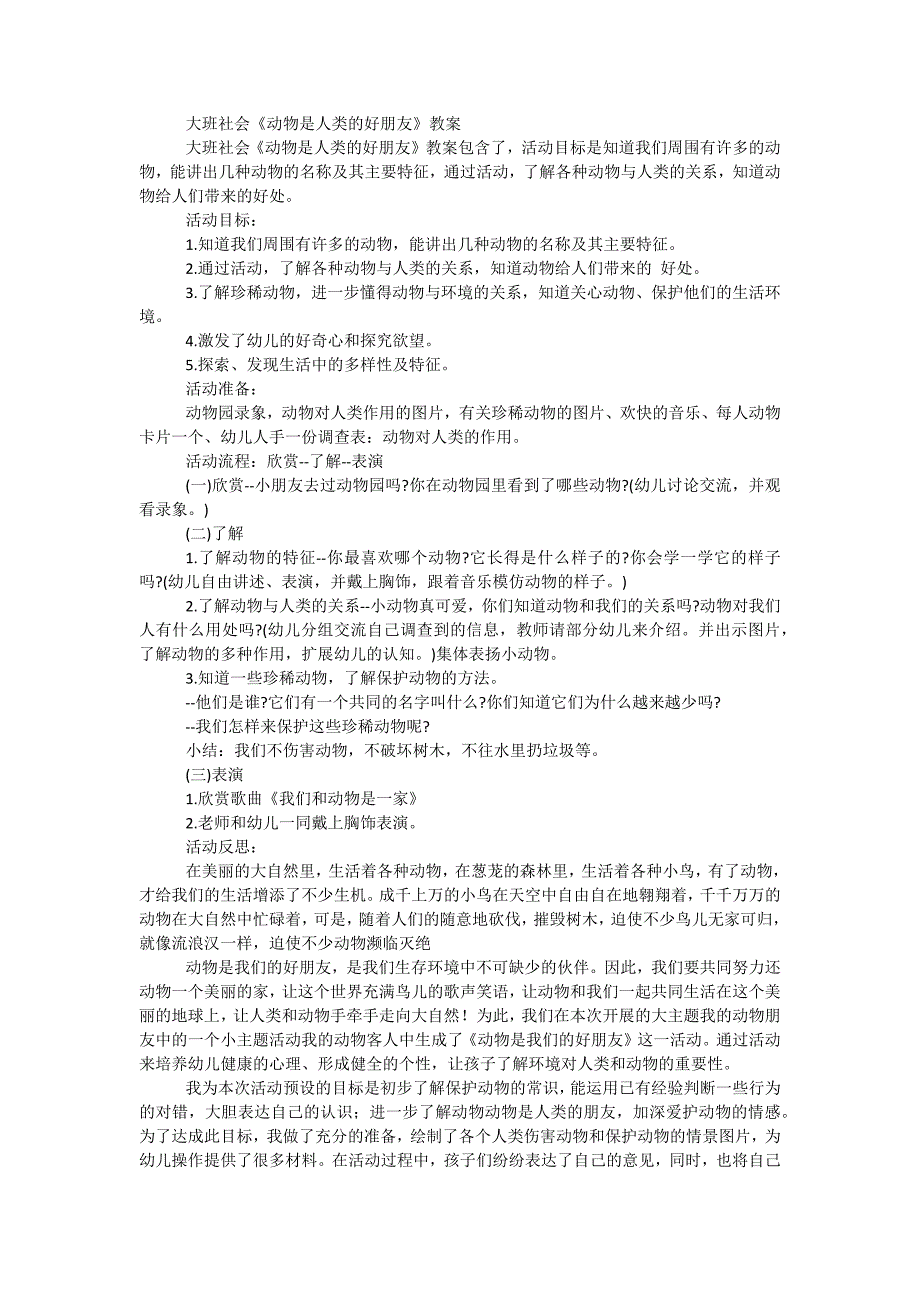 大班社会《动物是人类的好朋友》教案

大班社会《动物是人类的好朋友》教案包含了，活动目标是知道我们周围有许多的动物，能讲出几种动物的名称及其主要特征，通过活动，了解各种动物与人类的关系，知道动物给人们带来的好处。

活动目标：

1.知道我们周围有许多的动物，能讲出几种动物的名称及其主要特征。

2.通过活动，了解各种动物与人类的关系，知道动物给人们带来的 好处。

3.了解珍稀动物，进一步懂得动物与环境的关系，知道关心动物、保护他们的生活环境。

4.激发了幼儿的好奇心和探究欲望。

5.探索、发现生活中的多样性及特征。

活动准备：

动物园录象，动物对人类作用的图片，有关珍稀动物的图片、欢快的音乐、每人动物卡片一个、幼儿人手一份调查表：动物对人类的作用。

活动流程：欣赏--了解--表演

(一)欣赏--小朋友去过动物园吗?你在动物园里看到了哪些动物?(幼儿讨论交流，并观看录象。)

(二)了解

1.了解动物的特征--你最喜欢哪个动物?它长得是什么样子的?你会学一学它的样子吗?(幼儿自由讲述、表演，并戴上胸饰，跟着音乐模仿动物的样子。)

2.了解动物与人类的关系--小动物真可爱，你们知道动物和我们的关系吗?动物对我们人有什么用处吗?(幼儿分组交流自己调查到的信息，教师请部分幼儿来介绍。并出示图片，了解动物的多种作用，扩展幼儿的认知。)集体表扬小动物。

3.知道一些珍稀动物，了解保护动物的方法。

--他们是谁?它们有一个共同的名字叫什么?你们知道它们为什么越来越少吗?

--我们怎样来保护这些珍稀动物呢?

小结：我们不伤害动物，不破坏树木，不往水里扔垃圾等。

(三)表演

1.欣赏歌曲《我们和动物是一家》

2.老师和幼儿一同戴上胸饰表演。

活动反思：

在美丽的大自然里，生活着各种动物，在葱茏的森林里，生活着各种小鸟，有了动物，才给我们的生活增添了不少生机。成千上万的小鸟在天空中自由自在地翱翔着，千千万万的动物在大自然中忙碌着，可是，随着人们的随意地砍伐，摧毁树木，迫使不少鸟儿无家可归，就像流浪汉一样，迫使不少动物濒临灭绝

动物是我们的好朋友，是我们生存环境中不可缺少的伙伴。因此，我们要共同努力还动物一个美丽的家，让这个世界充满鸟儿的歌声笑语，让动物和我们一起共同生活在这个美丽的地球上，让人类和动物手牵手走向大自然！为此，我们在本次开展的大主题我的动物朋友中的一个小主题活动我的动物客人中生成了《动物是我们的好朋友》这一活动。通过活动来培养幼儿健康的心理、形成健全的个性，让孩子了解环境对人类和动物的重要性。

我为本次活动预设的目标是初步了解保护动物的常识，能运用已有经验判断一些行为的对错，大胆表达自己的认识；进一步了解动物动物是人类的朋友，加深爱护动物的情感。为了达成此目标，我做了充分的准备，绘制了各个人类伤害动物和保护动物的情景图片，为幼儿操作提供了很多材料。在活动过程中，孩子们纷纷表达了自己的意见，同时，也将自己